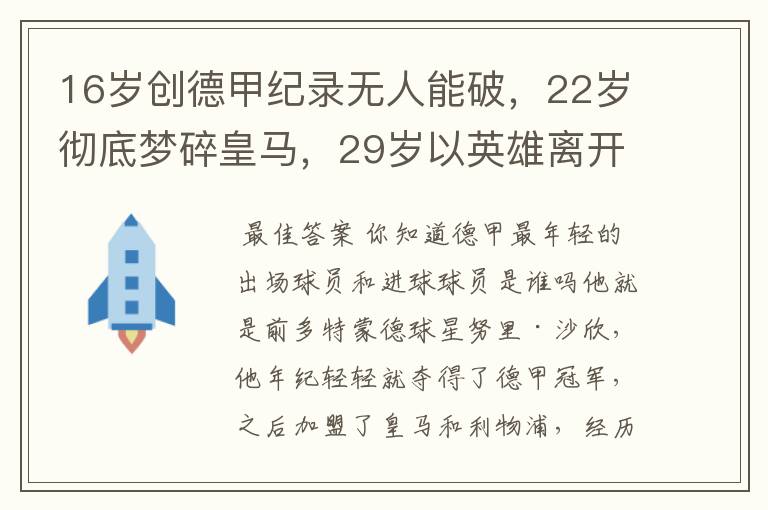 16岁创德甲纪录无人能破，22岁彻底梦碎皇马，29岁以英雄离开

最佳答案 你知道德甲最年轻的出场球员和进球球员是谁吗他就是前多特蒙德球星努里·沙欣，他年纪轻轻就夺得了德甲冠军，之后加盟了皇马和利物浦，经历